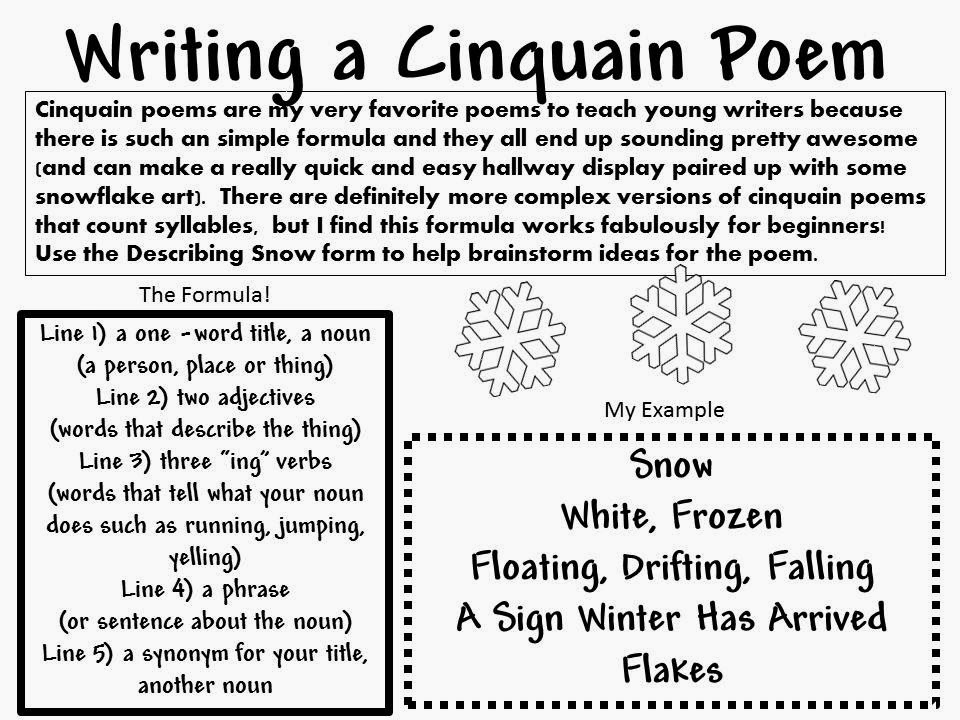 Writing a Cinquain Poem

Cinquain poems are my very favorite poems to teach young writers because there is such an simple formula and they all end up sounding pretty awesome (and can make a really quick and easy hallway display paired up with some snowflake art). There are definitely more complex versions of cinquain poems that count syllables, but I find this formula works fabulously for beginners! Use the Describing Snow form to help brainstorm ideas for the poem.

The Formula!

Line 1) a one -word title, a noun (a person, place or thing)
Line 2) two adjectives (words that describe the thing)
Line 3) three "ing" verbs (words that tell what your noun does such as running, jumping, yelling)
Line 4) a phrase (or sentence about the noun)
Line 5) a synonym for your title, another noun

My Example

Snow
White, Frozen
Floating, Drifting, Falling
A Sign Winter Has Arrived
Flakes